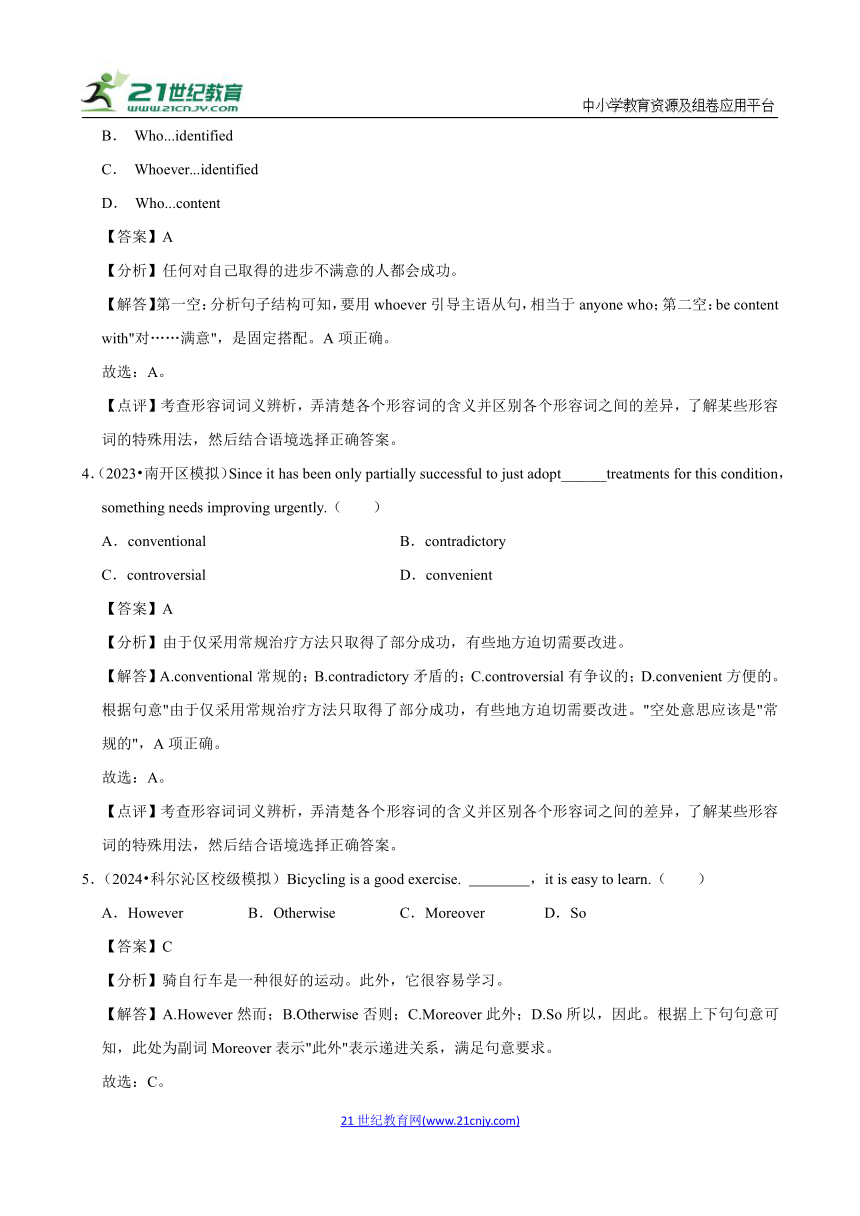 21世纪教育
www.21cnjy.com
中小学教育资源及组卷应用平台

B． Who...identified

C． Whoever...identified

D． Who...content

【答案】A

【分析】任何对自己取得的进步不满意的人都会成功。

【解答】第一空：分析句子结构可知，要用 whoever 引导主语从句，相当于 anyone who；第二空：be content with"对……满意"，是固定搭配。A 项正确。

故选：A。

【点评】考查形容词词义辨析，弄清楚各个形容词的含义并区别各个形容词之间的差异，了解某些形容词的特殊用法，然后结合语境选择正确答案。

4.（2023•南开区模拟）Since it has been only partially successful to just adopt______treatments for this condition，something needs improving urgently.（　　）

A．conventional　　B．contradictory

C．controversial　　D．convenient

【答案】A

【分析】由于仅采用常规治疗方法只取得了部分成功，有些地方迫切需要改进。

【解答】A.conventional 常规的；B.contradictory 矛盾的；C.controversial 有争议的；D.convenient 方便的。根据句意"由于仅采用常规治疗方法只取得了部分成功，有些地方迫切需要改进。"空处意思应该是"常规的"，A 项正确。

故选：A。

【点评】考查形容词词义辨析，弄清楚各个形容词的含义并区别各个形容词之间的差异，了解某些形容词的特殊用法，然后结合语境选择正确答案。

5.（2024•科尔沁区校级模拟）Bicycling is a good exercise. ________，it is easy to learn.（　　）

A．However　　B．Otherwise　　C．Moreover　　D．So

【答案】C

【分析】骑自行车是一种很好的运动。此外，它很容易学习。

【解答】A.However 然而；B.Otherwise 否则；C.Moreover 此外；D.So 所以，因此。根据上下句句意可知，此处为副词 Moreover 表示"此外"表示递进关系，满足句意要求。

故选：C。

21 世纪教育网(www.21cnjy.com)